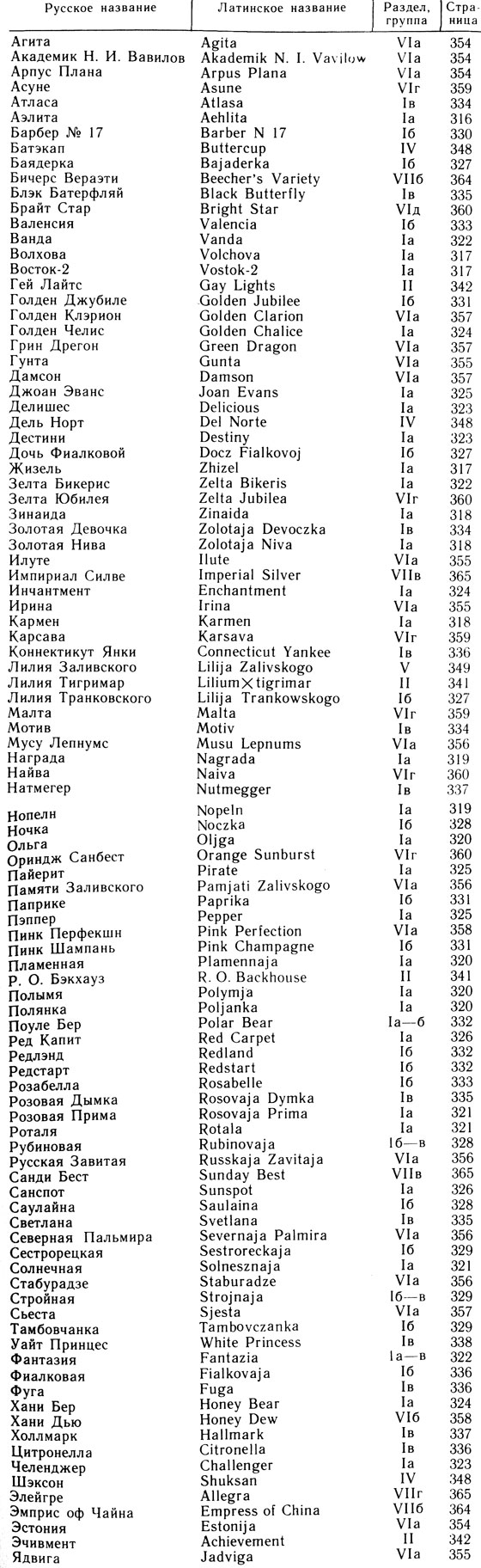 | Русское название | Латинское название | Раздел, группа | Страница |
|---|---|---|---|
| Агита | Agita | VIа | 354 |
| Академик Н. И. Вавилов | Akademik N. I. Vavilow | VIа | 354 |
| Арпус Плана | Arpus Plana | VIа | 354 |
| Асуне | Asune | VIг | 359 |
| Атласа | Atlasa | Iв | 334 |
| Аэлита | Aehlita | Iа | 316 |
| Барбер № 17 | Barber N 17 | Iб | 330 |
| Батэкап | Buttercup | IV | 348 |
| Баядерка | Bajaderka | Iб | 327 |
| Бичерс Вераэти | Beecher's Variety | VIIб | 364 |
| Блэк Батерфляй | Black Butterfly | Iв | 335 |
| Брайт Стар | Bright Star | VIд | 360 |
| Валенсия | Valencia | Iб | 333 |
| Ванда | Vanda | Iа | 322 |
| Волхова | Volchova | Iа | 317 |
| Восток-2 | Vostok-2 | Iа | 317 |
| Гей Лайтс | Gay Lights | II | 342 |
| Голден Джубиле | Golden Jubilee | Iб | 331 |
| Голден Клэрион | Golden Clarion | VIа | 357 |
| Голден Челис | Golden Chalice | Iа | 324 |
| Грин Дрегон | Green Dragon | VIа | 357 |
| Гунта | Gunta | VIа | 355 |
| Дамсон | Damson | VIа | 357 |
| Джоан Эванс | Joan Evans | Iа | 325 |
| Делишес | Delicious | Iа | 323 |
| Дель Норт | Del Norte | IV | 348 |
| Дестини | Destiny | Iа | 323 |
| Дочь Фиалковой | Docz Fialkovoj | Iб | 327 |
| Жизель | Zhizel | Iа | 317 |
| Зелта Бикерис | Zelta Bikeris | Iа | 322 |
| Зелта Юбилея | Zelta Jubilea | VIг | 360 |
| Зинаида | Zinaida | Iа | 318 |
| Золотая Девочка | Zolotaja Devoczka | Iв | 334 |
| Золотая Нива | Zolotaja Niva | Iа | 318 |
| Илуте | Ilute | VIа | 355 |
| Империал Силве | Imperial Silver | VIIв | 365 |
| Инчантмент | Enchantment | Iа | 324 |
| Ирина | Irina | VIа | 355 |
| Кармен | Karmen | Iа | 318 |
| Карсава | Karsava | VIг | 359 |
| Коннектикут Янки | Connecticut Yankee | Iв | 336 |
| Лилия Заливского | Lilija Zalivskogo | V | 349 |
| Лилия Тигримар | Lilium×tigrimar | II | 341 |
| Лилия Транковского | Lilija Trankowskogo | Iб | 327 |
| Малта | Malta | VIг | 359 |
| Мотив | Motiv | Iв | 334 |
| Мусу Лепнумс | Musu Lepnums | VIа | 356 |
| Награда | Nagrada | Iа | 319 |
| Найва | Naiva | VIг | 360 |
| Натмегер | Nutmegger | Iв | 337 |
| Нопелн | Nopeln | Iа | 319 |
| Ночка | Noczka | Iб | 328 |
| Ольга | Oljga | Iа | 320 |
| Ориндж Санбест | Orange Sunburst | VIг | 360 |
| Пайерит | Pirate | Iа | 325 |
| Памяти Заливского | Pamjati Zalivskogo | VIа | 356 |
| Паприке | Paprika | Iб | 331 |
| Пэппер | Pepper | Iа | 325 |
| Пинк Перфекшн | Pink Perfection | VIа | 358 |
| Пинк Шампань | Pink Champagne | Iб | 331 |
| Пламенная | Plamennaja | Iа | 320 |
| Р. О. Бэкхауз | R. O. Backhouse | II | 341 |
| Полымя | Polymja | Iа | 320 |
| Полянка | Poljanka | Iа | 320 |
| Поуле Бер | Polar Bear | Iа—б | 332 |
| Ред Капит | Red Carpet | Iа | 326 |
| Редлэнд | Redland | Iб | 332 |
| Редстарт | Redstart | Iб | 332 |
| Розабелла | Rosabelle | Iб | 333 |
| Розовая Дымка | Rosovaja Dymka | Iв | 335 |
| Розовая Прима | Rosovaja Prima | Iа | 321 |
| Роталя | Rotala | Iа | 321 |
| Рубиновая | Rubinovaja | Iб—в | 328 |
| Русская Завитая | Russkaja Zavitaja | VIа | 356 |
| Санди Бест | Sunday Best | VIIв | 365 |
| Санспот | Sunspot | Iа | 326 |
| Саулайна | Saulaina | Iб | 328 |
| Светлана | Svetlana | Iв | 335 |
| Северная Пальмира | Severnaja Palmira | VIа | 356 |
| Сестрорецкая | Sestroreckaja | Iб | 329 |
| Солнечная | Solnesznaja | Iа | 321 |
| Стабурадзе | Staburadze | VIа | 356 |
| Стройная | Strojnaja | Iб—в | 329 |
| Сьеста | Sjesta | VIа | 357 |
| Тамбовчанка | Tambovczanka | Iб | 329 |
| Уайт Принцес | White Princess | Iв | 338 |
| Фантазия | Fantazia | Iа—в | 322 |
| Фиалковая | Fialkovaja | Iб | 336 |
| Фуга | Fuga | Iв | 336 |
| Хани Бер | Honey Bear | Iа | 324 |
| Хани Дью | Honey Dew | VIб | 358 |
| Холлмарк | Hallmark | Iв | 337 |
| Цитронелла | Citronella | Iв | 336 |
| Челенджер | Challenger | Iа | 323 |
| Шэксон | Shuksan | IV | 348 |
| Элейгре | Allegra | VIIг | 365 |
| Эмприс оф Чайна | Empress of China | VIIб | 364 |
| Эстония | Estonija | VIа | 354 |
| Эчивмент | Achievement | II | 342 |
| Ядвига | Jadviga | VIа | 355 |